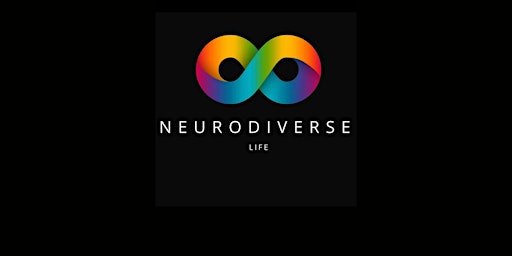 NEURODIVERSE
LIFE